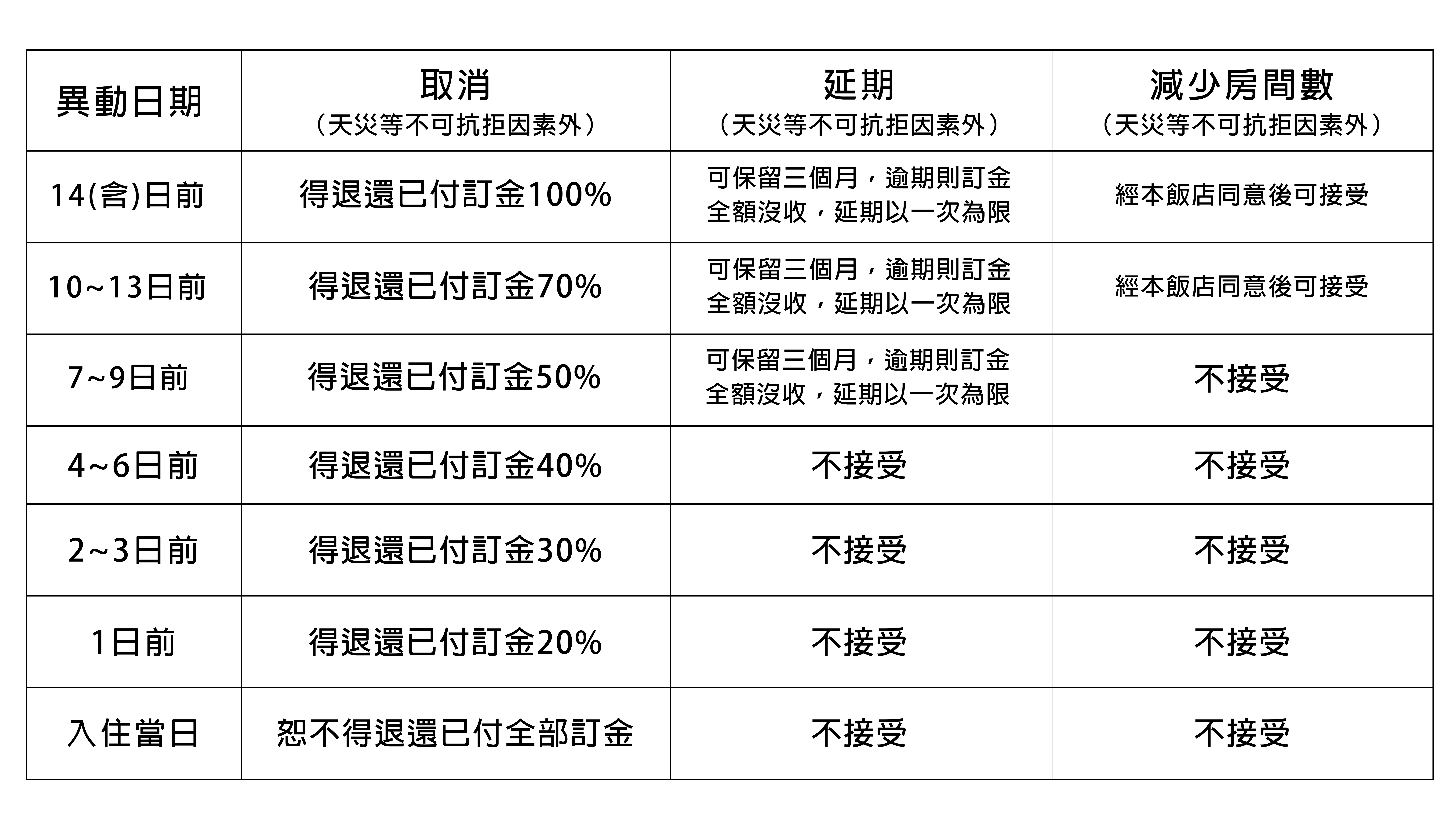 | 異動日期 | 取消 （天災等不可抗拒因素外） | 延期 （天災等不可抗拒因素外） | 減少房間數 （天災等不可抗拒因素外） |
|---|---|---|---|
| 14(含)日前 | 得退還已付訂金100% | 可保留三個月，逾期則訂金全額沒收，延期以一次為限 | 經本飯店同意後可接受 |
| 10~13日前 | 得退還已付訂金70% | 可保留三個月，逾期則訂金全額沒收，延期以一次為限 | 經本飯店同意後可接受 |
| 7~9日前 | 得退還已付訂金50% | 可保留三個月，逾期則訂金全額沒收，延期以一次為限 | 不接受 |
| 4~6日前 | 得退還已付訂金40% | 不接受 | 不接受 |
| 2~3日前 | 得退還已付訂金30% | 不接受 | 不接受 |
| 1日前 | 得退還已付訂金20% | 不接受 | 不接受 |
| 入住當日 | 恕不得退還已付全部訂金 | 不接受 | 不接受 |